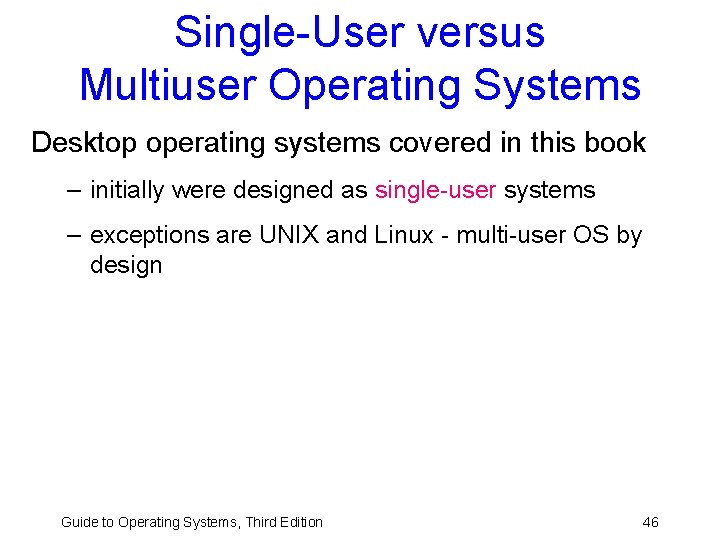 Single-User versus Multiuser Operating Systems

Desktop operating systems covered in this book

– initially were designed as single-user systems

– exceptions are UNIX and Linux - multi-user OS by design

Guide to Operating Systems, Third Edition

46